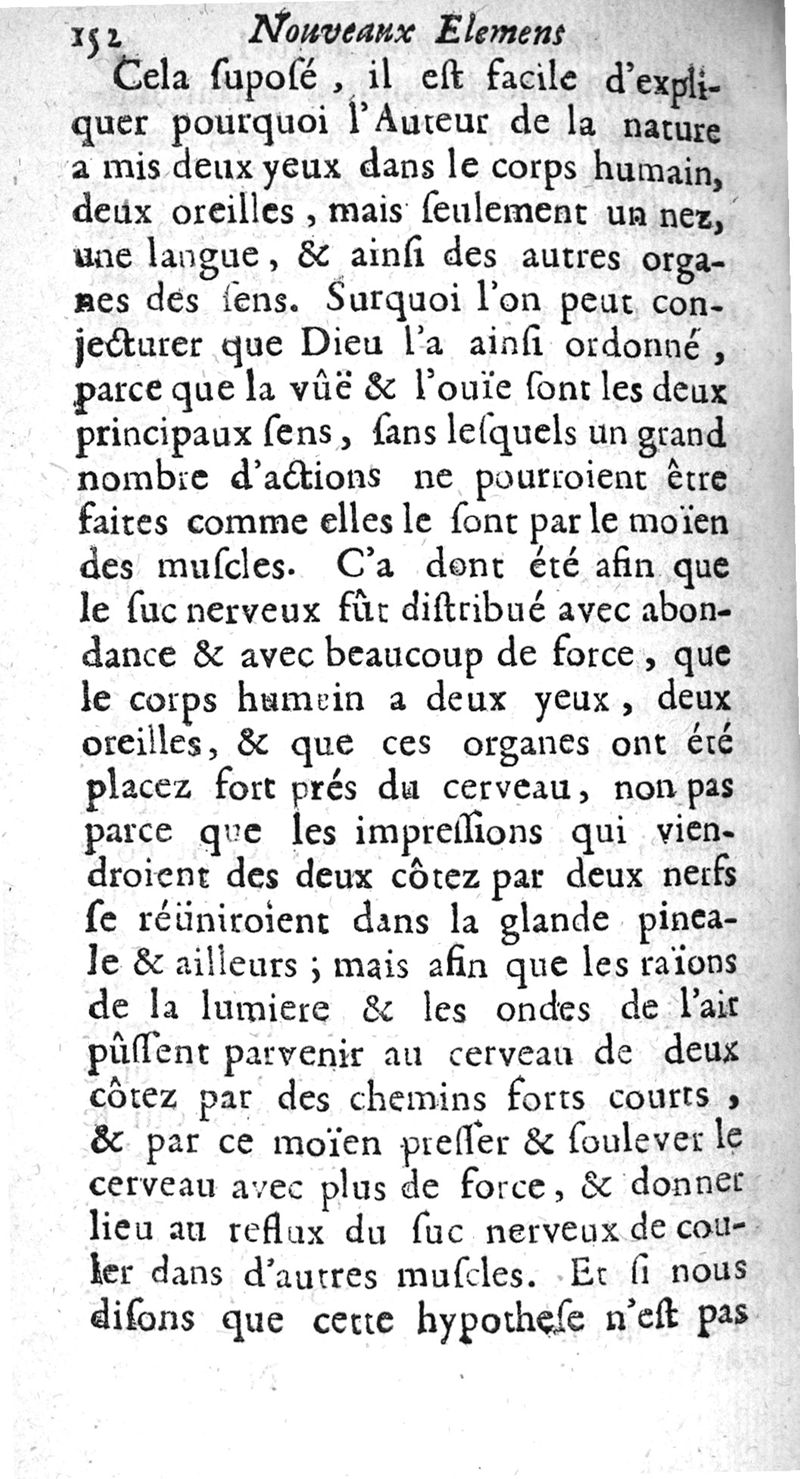 152 Nouveaux Elemens

Cela ſupoſé, il eſt facile d'expliquer pourquoi l'Auteur de la nature a mis deux yeux dans le corps humain, deux oreilles, mais ſeulement un nez, une langue, & ainſi des autres organes des ſens. Surquoi l'on peut conjecturer que Dieu l'a ainſi ordonné, parce que la vûë & l'ouïe ſont les deux principaux ſens, ſans leſquels un grand nombre d'actions ne pourroient être faites comme elles le ſont par le moïen des muſcles. C'a dont été afin que le ſuc nerveux fût diſtribué avec abondance & avec beaucoup de force, que le corps humein a deux yeux, deux oreilles, & que ces organes ont été placez fort prés du cerveau, non pas parce que les impreſſions qui viendroient des deux côtez par deux nerfs ſe réüniroient dans la glande pineale & ailleurs ; mais afin que les raïons de la lumiere & les ondes de l'air pûſſent parvenir au cerveau de deux côtez par des chemins forts courts, & par ce moïen preſſer & ſoulever le cerveau avec plus de force, & donner lieu au reflux du ſuc nerveux de couler dans d'autres muſcles. Et ſi nous diſons que cette hypotheſe n'eſt pas